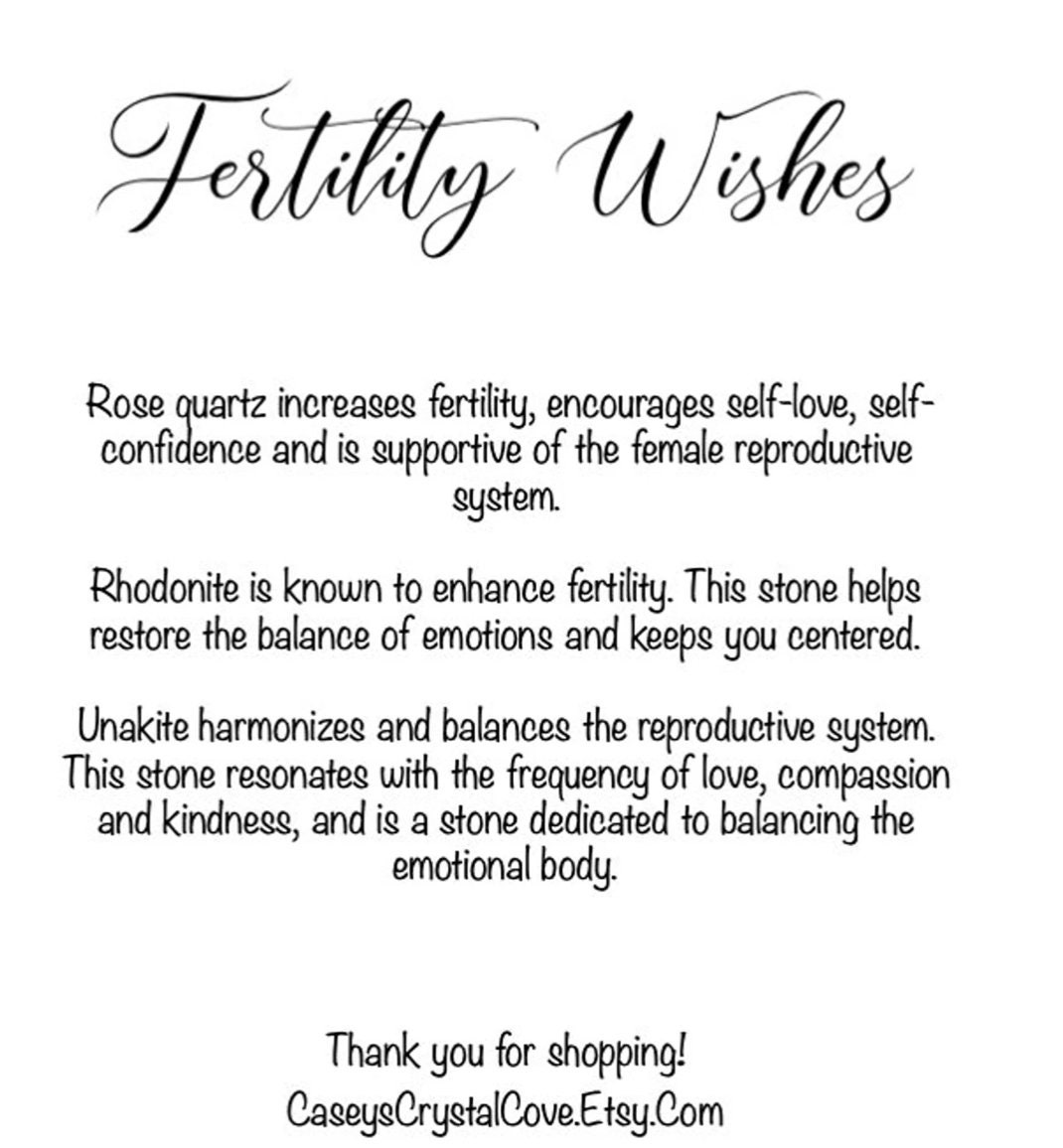 Fertility Wishes

Rose quartz increases fertility, encourages self-love, self-confidence and is supportive of the female reproductive system.

Rhodonite is known to enhance fertility. This stone helps restore the balance of emotions and keeps you centered.

Unakite harmonizes and balances the reproductive system. This stone resonates with the frequency of love, compassion and kindness, and is a stone dedicated to balancing the emotional body.

Thank you for shopping!
CaseysCrystalCove.Etsy.Com